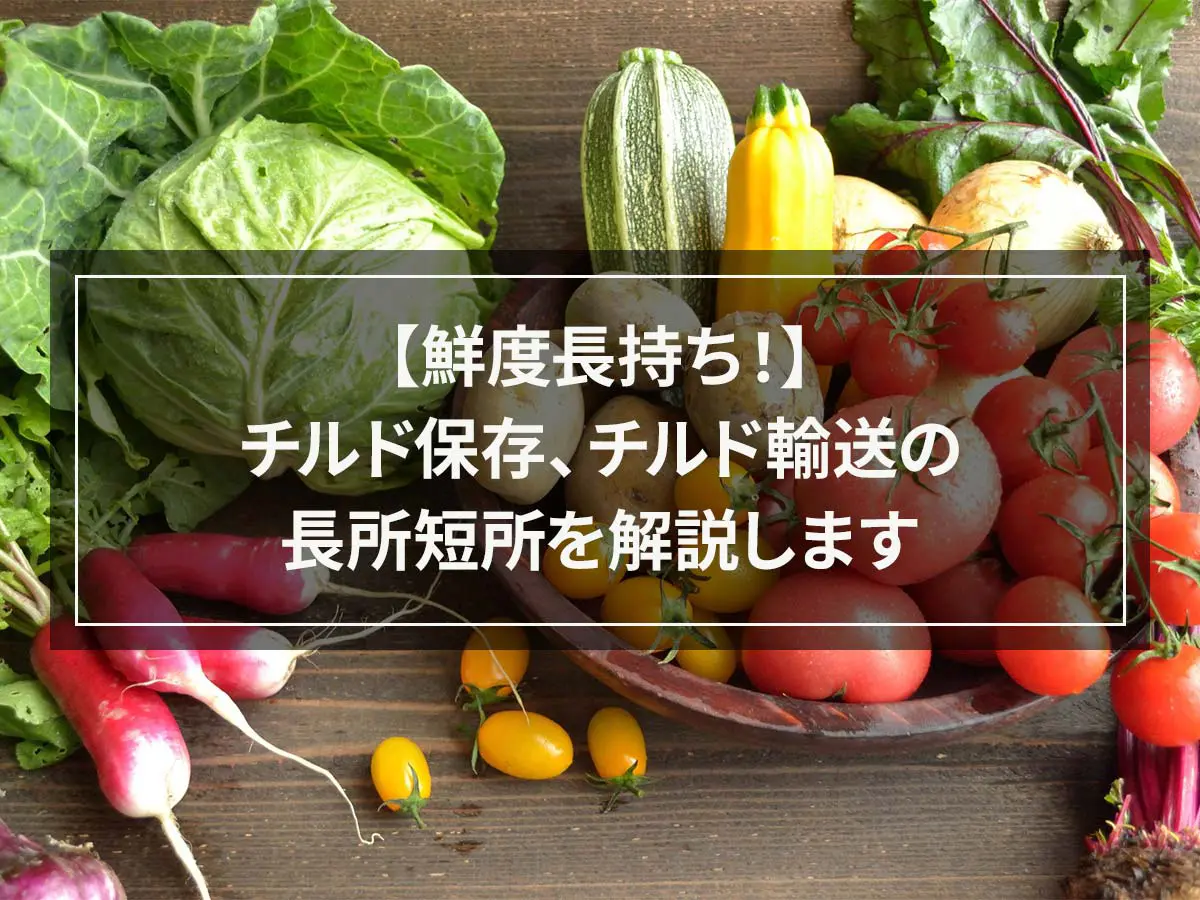 【鮮度長持ち！】
チルド保存、チルド輸送の
長所短所を解説します